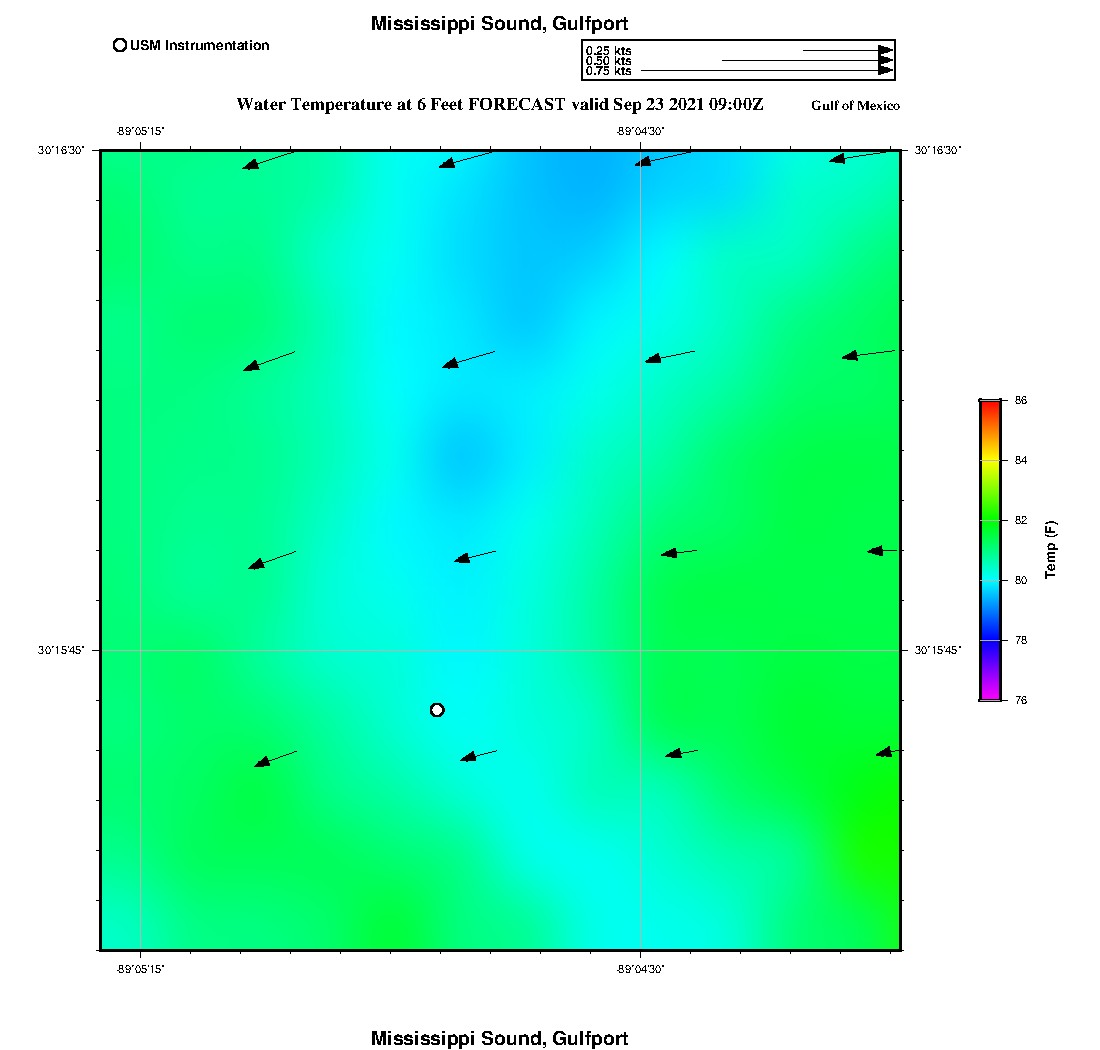 Mississippi Sound, Gulfport

USM Instrumentation

0.25 kts
0.50 kts
0.75 kts

Water Temperature at 6 Feet FORECAST valid Sep 23 2021 09:00Z

Gulf of Mexico

-89°05'15"

-89°04'30"

30°16'30"

30°16'30"

30°15'45"

30°15'45"

-89°05'15"

-89°04'30"

86
84
82
80
78
76

Temp (F)

Mississippi Sound, Gulfport